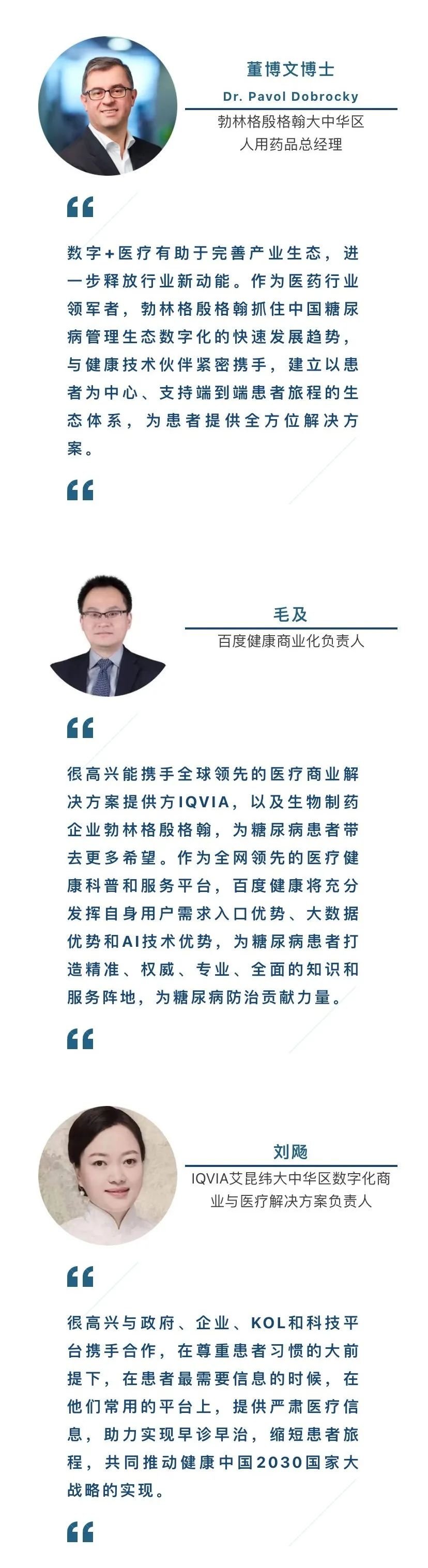 董博文博士
Dr. Pavol Dobrocky
勃林格殷格翰大中华区人用药品总经理

“

数字+医疗有助于完善产业生态，进一步释放行业新动能。作为医药行业领军者，勃林格殷格翰抓住中国糖尿病管理生态数字化的快速发展趋势，与健康技术伙伴紧密携手，建立以患者为中心、支持端到端患者旅程的生态体系，为患者提供全方位解决方案。

“

毛及
百度健康商业化负责人

“

很高兴能携手全球领先的医疗商业解决方案提供方IQVIA，以及生物制药企业勃林格殷格翰，为糖尿病患者带去更多希望。作为全网领先的医疗健康科普和服务平台，百度健康将充分发挥自身用户需求入口优势、大数据优势和AI技术优势，为糖尿病患者打造精准、权威、专业、全面的知识和服务阵地，为糖尿病防治贡献力量。

“

刘飏
IQVIA艾昆纬大中华区数字化商业与医疗解决方案负责人

“

很高兴与政府、企业、KOL和科技平台携手合作，在尊重患者习惯的大前提下，在患者最需要信息的时候，在他们常用的平台上，提供严肃医疗信息，助力实现早诊早治，缩短患者旅程，共同推动健康中国2030国家大战略的实现。

“